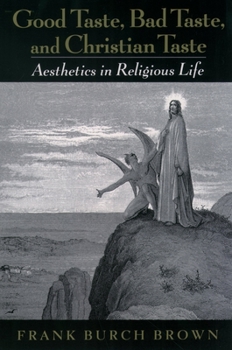 Good Taste, Bad Taste, and Christian Taste

Aesthetics in Religious Life

FRANK BURCH BROWN